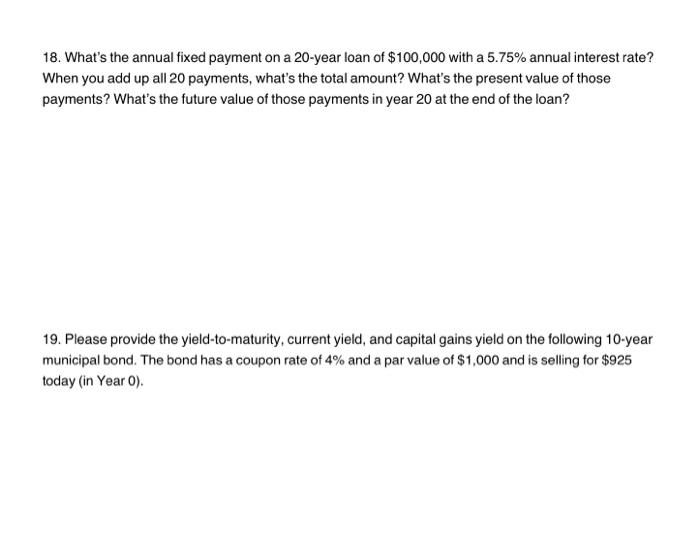 18. What's the annual fixed payment on a 20-year loan of \$100,000 with a 5.75% annual interest rate? When you add up all 20 payments, what's the total amount? What's the present value of those payments? What's the future value of those payments in year 20 at the end of the loan?

19. Please provide the yield-to-maturity, current yield, and capital gains yield on the following 10-year municipal bond. The bond has a coupon rate of 4% and a par value of \$1,000 and is selling for \$925 today (in Year 0).